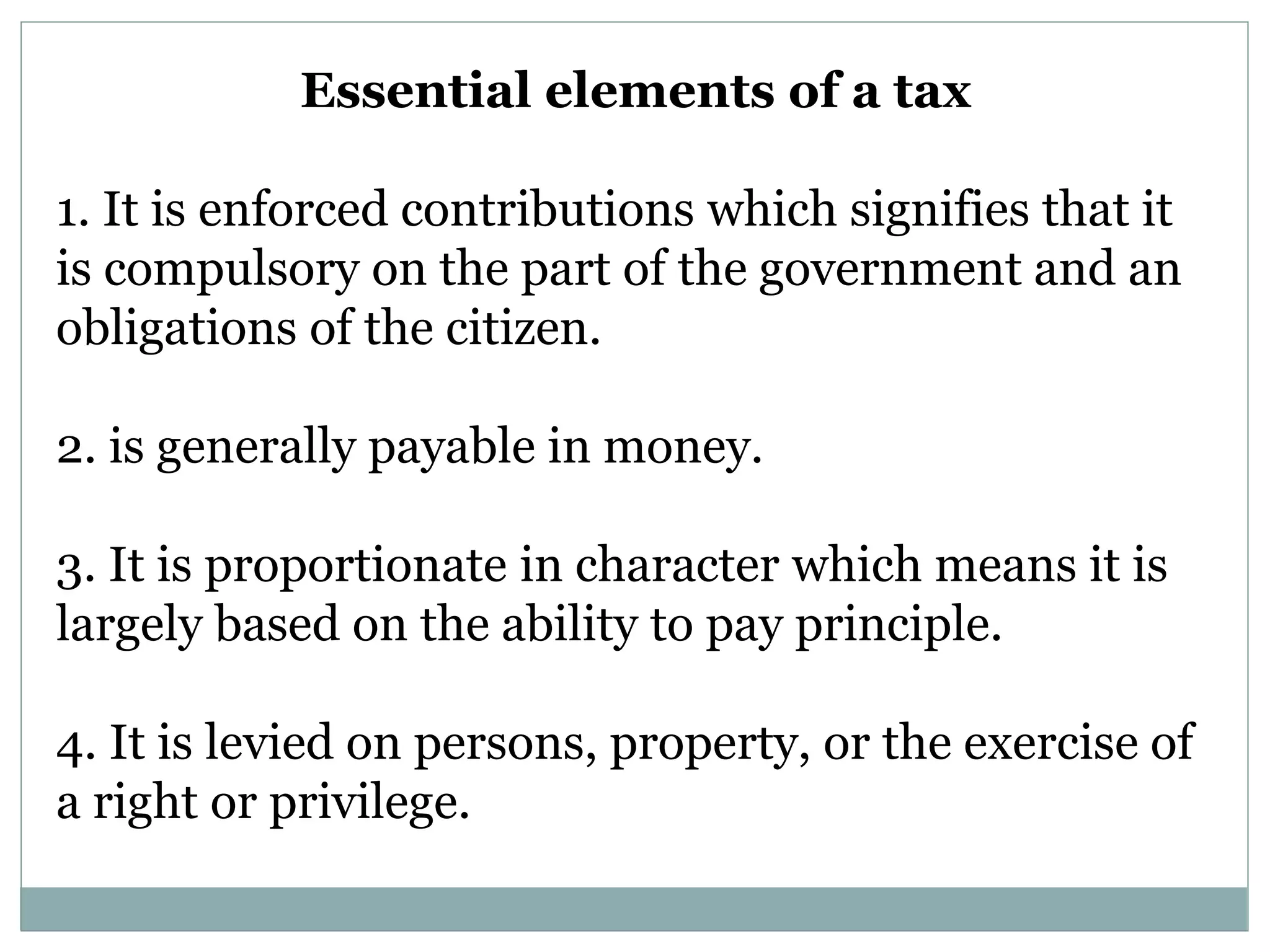 Essential elements of a tax

1. It is enforced contributions which signifies that it is compulsory on the part of the government and an obligations of the citizen.

2. is generally payable in money.

3. It is proportionate in character which means it is largely based on the ability to pay principle.

4. It is levied on persons, property, or the exercise of a right or privilege.